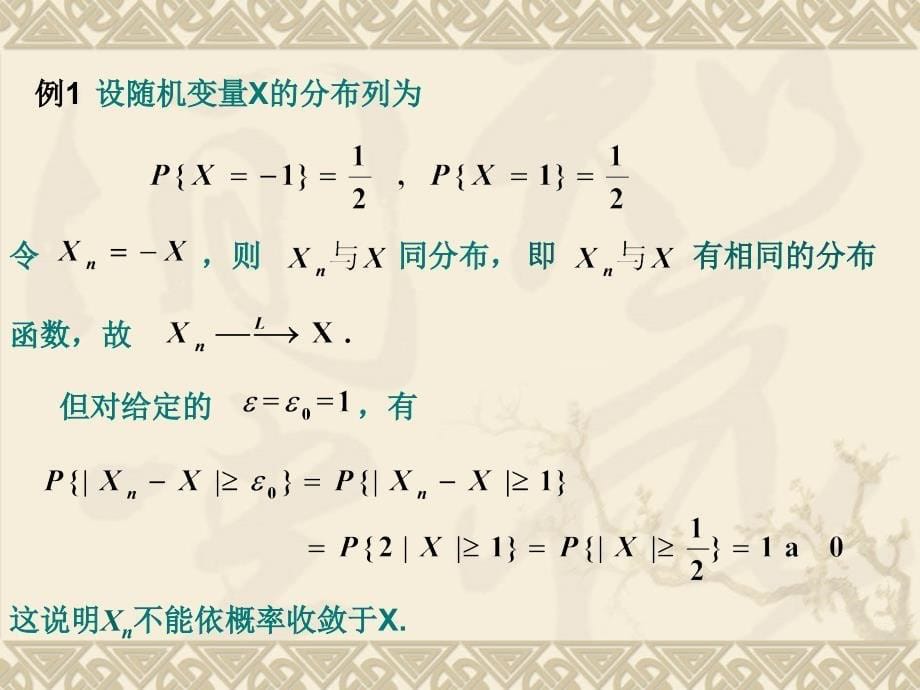 例1 设随机变量X的分布列为

$P\{X=-1\}=\frac{1}{2}$ ， $P\{X=1\}=\frac{1}{2}$

令 $X_n=-X$ ，则 $X_n$与$X$ 同分布， 即 $X_n$与$X$ 有相同的分布函数，故 $X_n \xrightarrow{L} X$ .

但对给定的 $\varepsilon=\varepsilon_0=1$ ，有

$P\{|X_n-X|\geq\varepsilon_0\}=P\{|X_n-X|\geq 1\}$

$=P\{2|X|\geq 1\}=P\{|X|\geq\frac{1}{2}\}=1$ a $0$

这说明$X_n$不能依概率收敛于X.